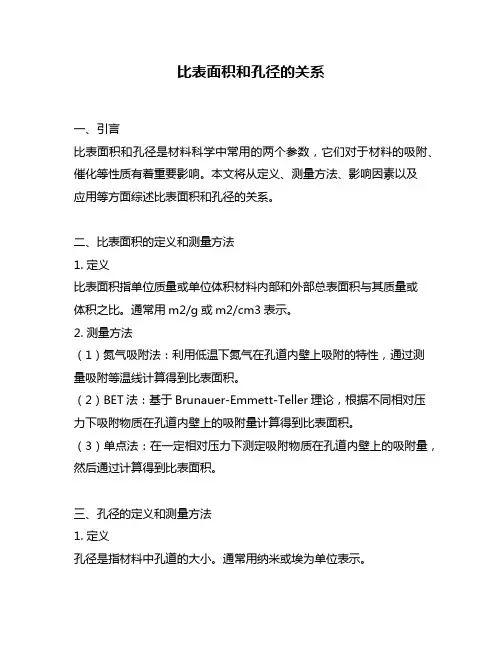 比表面积和孔径的关系

一、引言
比表面积和孔径是材料科学中常用的两个参数，它们对于材料的吸附、催化等性质有着重要影响。本文将从定义、测量方法、影响因素以及应用等方面综述比表面积和孔径的关系。

二、比表面积的定义和测量方法
1. 定义
比表面积指单位质量或单位体积材料内部和外部总表面积与其质量或体积之比。通常用 m2/g 或 m2/cm3 表示。
2. 测量方法
（1）氮气吸附法：利用低温下氮气在孔道内壁上吸附的特性，通过测量吸附等温线计算得到比表面积。
（2）BET 法：基于 Brunauer-Emmett-Teller 理论，根据不同相对压力下吸附物质在孔道内壁上的吸附量计算得到比表面积。
（3）单点法：在一定相对压力下测定吸附物质在孔道内壁上的吸附量，然后通过计算得到比表面积。

三、孔径的定义和测量方法
1. 定义
孔径是指材料中孔道的大小。通常用纳米或埃为单位表示。